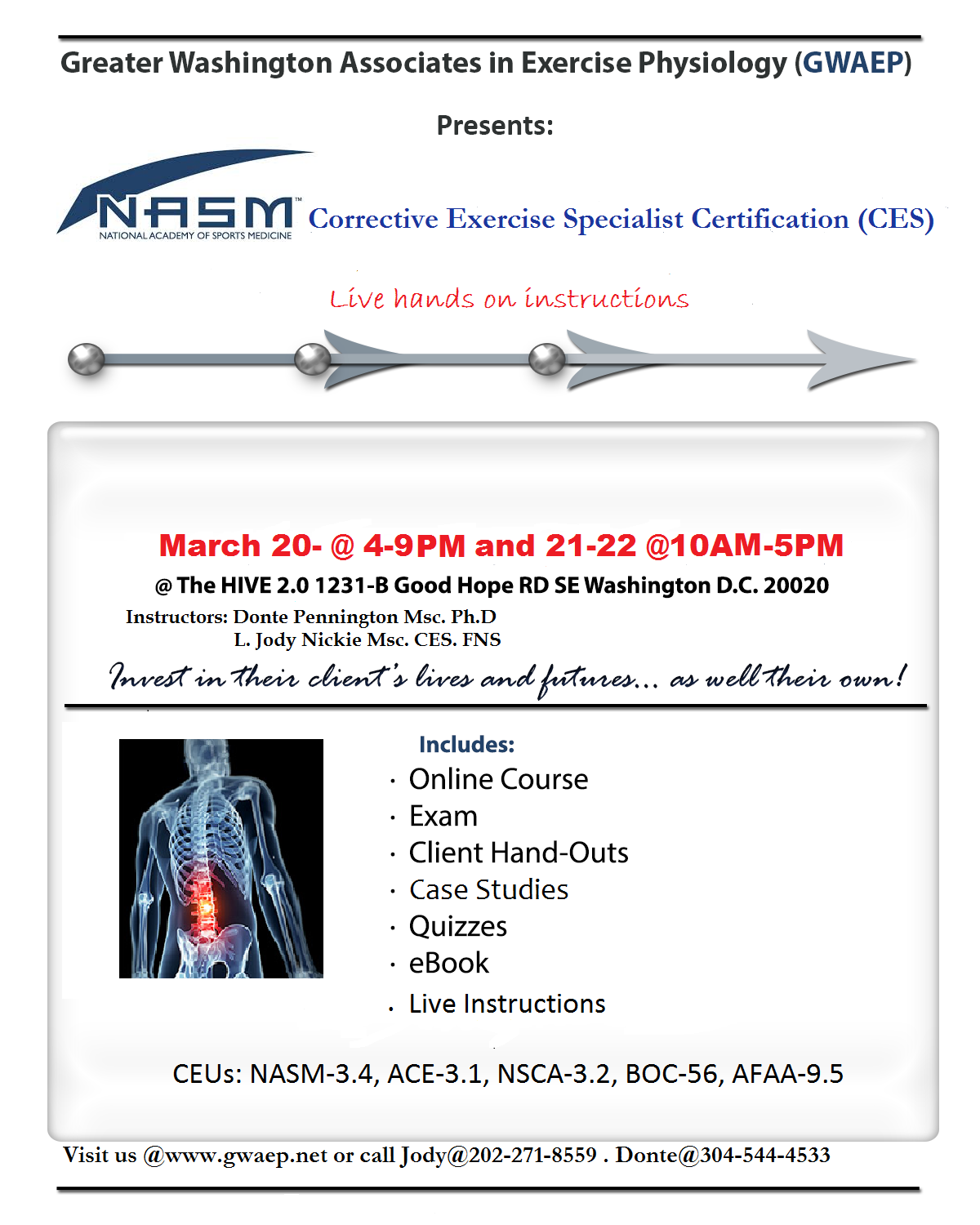 Greater Washington Associates in Exercise Physiology (GWAEP)

Presents:

NASM™
NATIONAL ACADEMY OF SPORTS MEDICINE

Corrective Exercise Specialist Certification (CES)

Live hands on instructions

March 20- @ 4-9PM and 21-22 @10AM-5PM

@ The HIVE 2.0 1231-B Good Hope RD SE Washington D.C. 20020

Instructors: Donte Pennington Msc. Ph.D
L. Jody Nickie Msc. CES. FNS

Invest in their client's lives and futures... as well their own!

Includes:
· Online Course
· Exam
· Client Hand-Outs
· Case Studies
· Quizzes
· eBook
· Live Instructions

CEUs: NASM-3.4, ACE-3.1, NSCA-3.2, BOC-56, AFAA-9.5

Visit us @www.gwaep.net or call Jody@202-271-8559 . Donte@304-544-4533